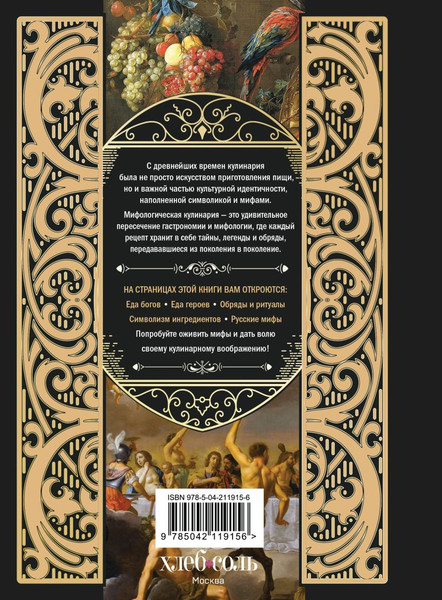 С древнейших времен кулинария была не просто искусством приготовления пищи, но и важной частью культурной идентичности, наполненной символикой и мифами.

Мифологическая кулинария — это удивительное пересечение гастрономии и мифологии, где каждый рецепт хранит в себе тайны, легенды и обряды, передававшиеся из поколения в поколение.

НА СТРАНИЦАХ ЭТОЙ КНИГИ ВАМ ОТКРОЮТСЯ:

Еда богов • Еда героев • Обряды и ритуалы

Символизм ингредиентов • Русские мифы

Попробуйте оживить мифы и дать волю своему кулинарному воображению!

ISBN 978-5-04-211915-6

9 785042 119156 >

хлеб•соль

Москва